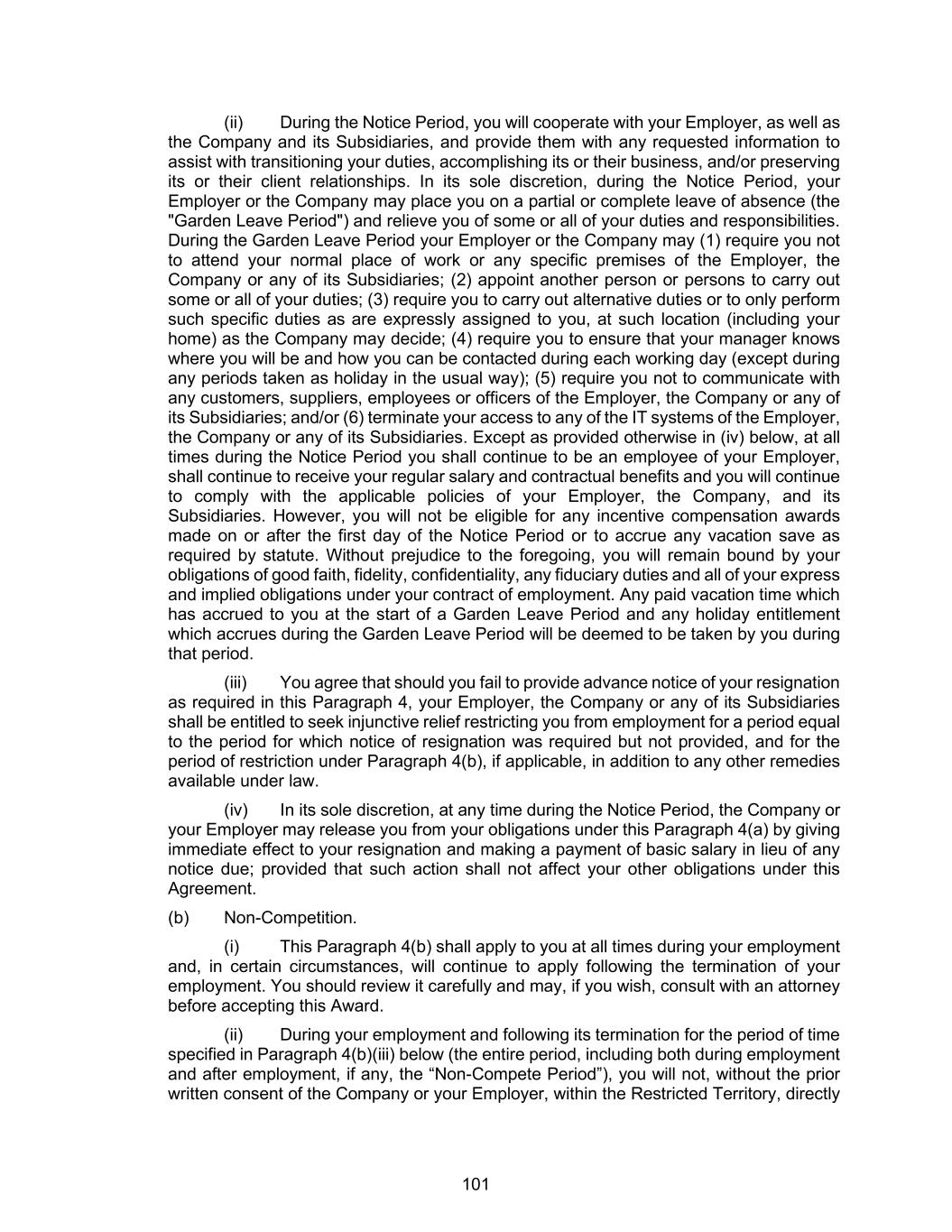 (ii) During the Notice Period, you will cooperate with your Employer, as well as the Company and its Subsidiaries, and provide them with any requested information to assist with transitioning your duties, accomplishing its or their business, and/or preserving its or their client relationships. In its sole discretion, during the Notice Period, your Employer or the Company may place you on a partial or complete leave of absence (the "Garden Leave Period") and relieve you of some or all of your duties and responsibilities. During the Garden Leave Period your Employer or the Company may (1) require you not to attend your normal place of work or any specific premises of the Employer, the Company or any of its Subsidiaries; (2) appoint another person or persons to carry out some or all of your duties; (3) require you to carry out alternative duties or to only perform such specific duties as are expressly assigned to you, at such location (including your home) as the Company may decide; (4) require you to ensure that your manager knows where you will be and how you can be contacted during each working day (except during any periods taken as holiday in the usual way); (5) require you not to communicate with any customers, suppliers, employees or officers of the Employer, the Company or any of its Subsidiaries; and/or (6) terminate your access to any of the IT systems of the Employer, the Company or any of its Subsidiaries. Except as provided otherwise in (iv) below, at all times during the Notice Period you shall continue to be an employee of your Employer, shall continue to receive your regular salary and contractual benefits and you will continue to comply with the applicable policies of your Employer, the Company, and its Subsidiaries. However, you will not be eligible for any incentive compensation awards made on or after the first day of the Notice Period or to accrue any vacation save as required by statute. Without prejudice to the foregoing, you will remain bound by your obligations of good faith, fidelity, confidentiality, any fiduciary duties and all of your express and implied obligations under your contract of employment. Any paid vacation time which has accrued to you at the start of a Garden Leave Period and any holiday entitlement which accrues during the Garden Leave Period will be deemed to be taken by you during that period.

(iii) You agree that should you fail to provide advance notice of your resignation as required in this Paragraph 4, your Employer, the Company or any of its Subsidiaries shall be entitled to seek injunctive relief restricting you from employment for a period equal to the period for which notice of resignation was required but not provided, and for the period of restriction under Paragraph 4(b), if applicable, in addition to any other remedies available under law.

(iv) In its sole discretion, at any time during the Notice Period, the Company or your Employer may release you from your obligations under this Paragraph 4(a) by giving immediate effect to your resignation and making a payment of basic salary in lieu of any notice due; provided that such action shall not affect your other obligations under this Agreement.

(b) Non-Competition.

(i) This Paragraph 4(b) shall apply to you at all times during your employment and, in certain circumstances, will continue to apply following the termination of your employment. You should review it carefully and may, if you wish, consult with an attorney before accepting this Award.

(ii) During your employment and following its termination for the period of time specified in Paragraph 4(b)(iii) below (the entire period, including both during employment and after employment, if any, the “Non-Compete Period”), you will not, without the prior written consent of the Company or your Employer, within the Restricted Territory, directly

101